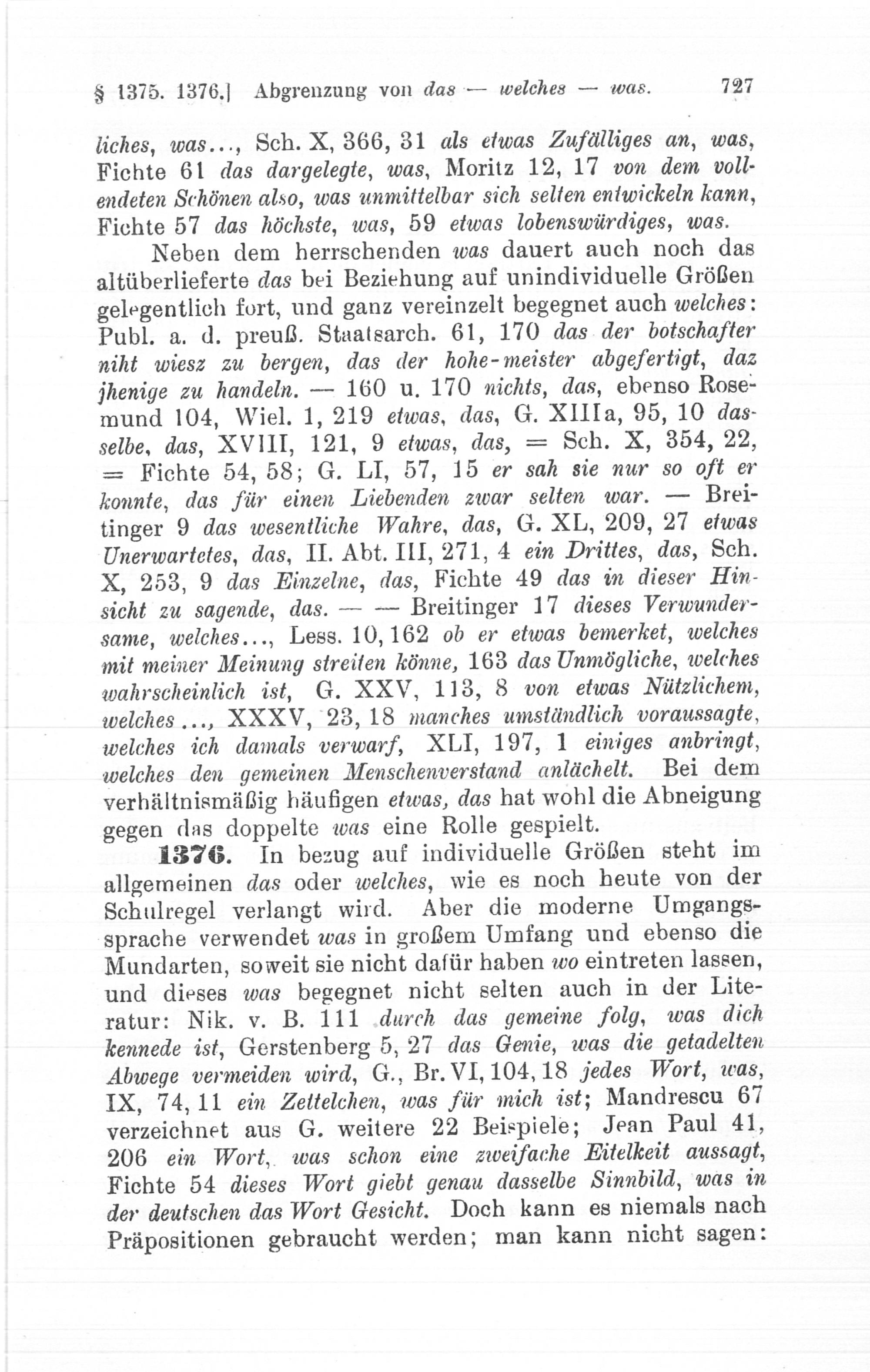 § 1375. 1376.] Abgrenzung von das — welches — was. 727

liches, was..., Sch. X, 366, 31 als etwas Zufälliges an, was, Fichte 61 das dargelegte, was, Moritz 12, 17 von dem vollendeten Schönen also, was unmittelbar sich selten entwickeln kann, Fichte 57 das höchste, was, 59 etwas lobenswürdiges, was.

Neben dem herrschenden was dauert auch noch das altüberlieferte das bei Beziehung auf unindividuelle Größen gelegentlich fort, und ganz vereinzelt begegnet auch welches: Publ. a. d. preuß. Staatsarch. 61, 170 das der botschafter niht wiesz zu bergen, das der hohe-meister abgefertigt, daz jhenige zu handeln. — 160 u. 170 nichts, das, ebenso Rosemund 104, Wiel. 1, 219 etwas, das, G. XIIIa, 95, 10 dasselbe, das, XVIII, 121, 9 etwas, das, = Sch. X, 354, 22, = Fichte 54, 58; G. LI, 57, 15 er sah sie nur so oft er konnte, das für einen Liebenden zwar selten war. — Breitinger 9 das wesentliche Wahre, das, G. XL, 209, 27 etwas Unerwartetes, das, II. Abt. III, 271, 4 ein Drittes, das, Sch. X, 253, 9 das Einzelne, das, Fichte 49 das in dieser Hinsicht zu sagende, das. — — Breitinger 17 dieses Verwundersame, welches..., Less. 10, 162 ob er etwas bemerket, welches mit meiner Meinung streiten könne, 163 das Unmögliche, welches wahrscheinlich ist, G. XXV, 113, 8 von etwas Nützlichem, welches..., XXXV, 23, 18 manches umständlich voraussagte, welches ich damals verwarf, XLI, 197, 1 einiges anbringt, welches den gemeinen Menschenverstand anlächelt. Bei dem verhältnismäßig häufigen etwas, das hat wohl die Abneigung gegen das doppelte was eine Rolle gespielt.

1376. In bezug auf individuelle Größen steht im allgemeinen das oder welches, wie es noch heute von der Schulregel verlangt wird. Aber die moderne Umgangssprache verwendet was in großem Umfang und ebenso die Mundarten, soweit sie nicht dafür haben wo eintreten lassen, und dieses was begegnet nicht selten auch in der Literatur: Nik. v. B. 111 durch das gemeine folg, was dich kennede ist, Gerstenberg 5, 27 das Genie, was die getadelten Abwege vermeiden wird, G., Br. VI, 104, 18 jedes Wort, was, IX, 74, 11 ein Zettelchen, was für mich ist; Mandrescu 67 verzeichnet aus G. weitere 22 Beispiele; Jean Paul 41, 206 ein Wort, was schon eine zweifache Eitelkeit aussagt, Fichte 54 dieses Wort giebt genau dasselbe Sinnbild, was in der deutschen das Wort Gesicht. Doch kann es niemals nach Präpositionen gebraucht werden; man kann nicht sagen: